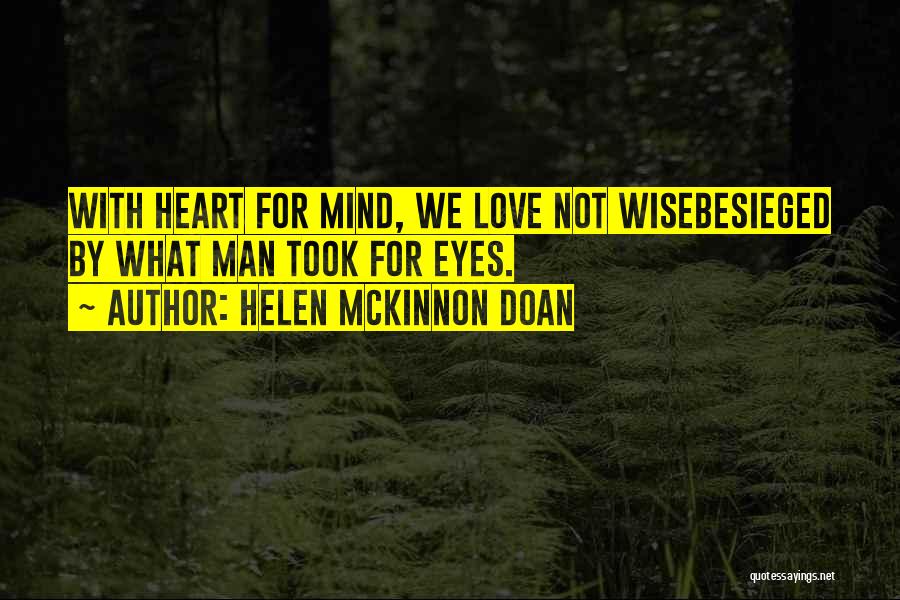 WITH HEART FOR MIND, WE LOVE NOT WISEBESIEGED BY WHAT MAN TOOK FOR EYES.
~ AUTHOR: HELEN MCKINNON DOAN

quotessayings.net